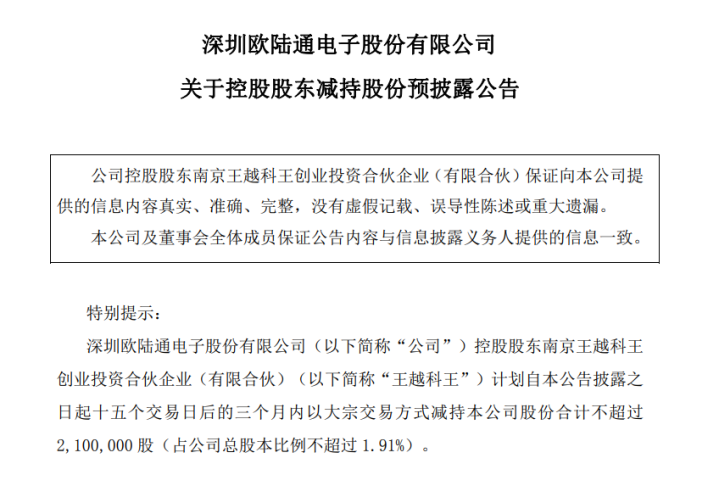 深圳欧陆通电子股份有限公司

关于控股股东减持股份预披露公告

公司控股股东南京王越科王创业投资合伙企业（有限合伙）保证向本公司提供的信息内容真实、准确、完整，没有虚假记载、误导性陈述或重大遗漏。

本公司及董事会全体成员保证公告内容与信息披露义务人提供的信息一致。

特别提示：

深圳欧陆通电子股份有限公司（以下简称“公司”）控股股东南京王越科王创业投资合伙企业（有限合伙）（以下简称“王越科王”）计划自本公告披露之日起十五个交易日后的三个月内以大宗交易方式减持本公司股份合计不超过2,100,000股（占公司总股本比例不超过1.91%）。